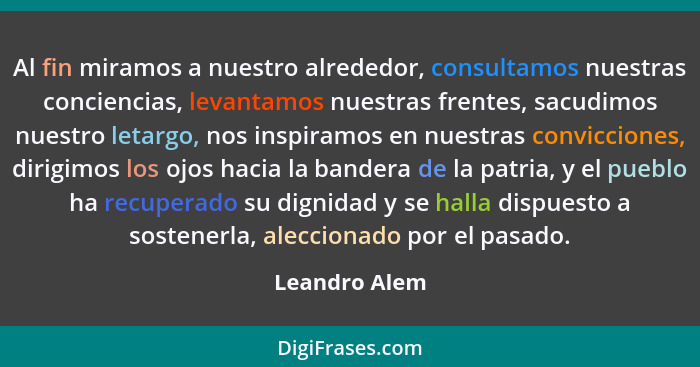 Al fin miramos a nuestro alrededor, consultamos nuestras conciencias, levantamos nuestras frentes, sacudimos nuestro letargo, nos inspiramos en nuestras convicciones, dirigimos los ojos hacia la bandera de la patria, y el pueblo ha recuperado su dignidad y se halla dispuesto a sostenerla, aleccionado por el pasado.

Leandro Alem

DigiFrases.com